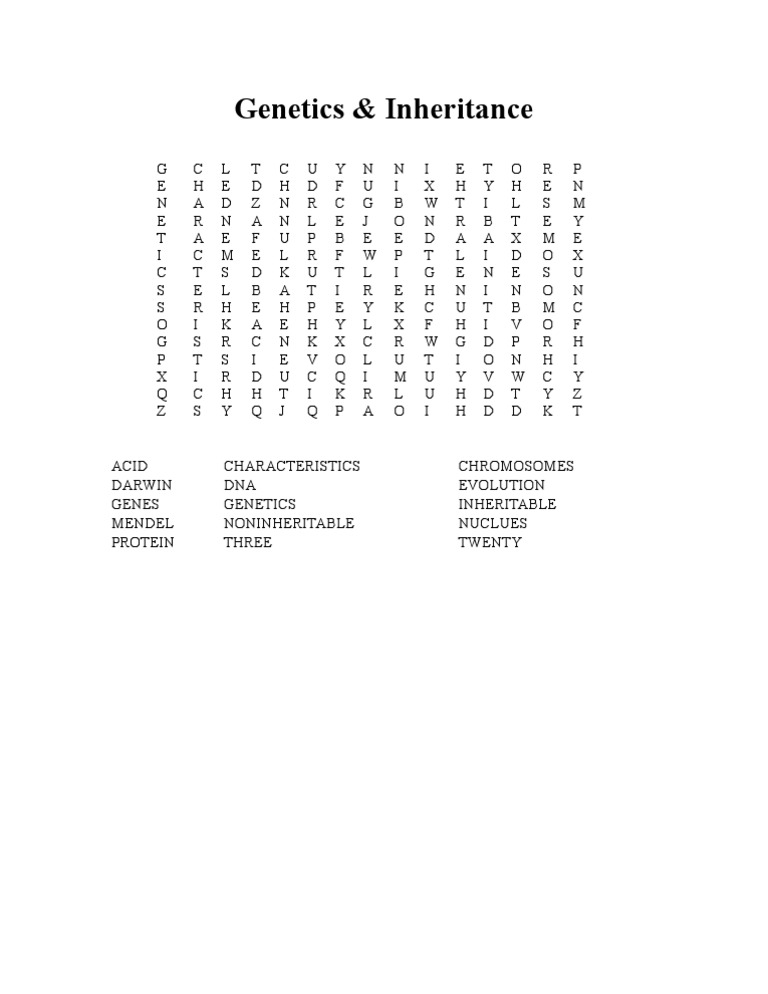 Genetics & Inheritance

G C L T C U Y N N I E T O R P
E H E D H D F U I X H Y H E N
N A D Z N R C G B W T I L S M
E R N A N L E J O N R B T E Y
T A E F U P B E E D A A X M E
I C M E L R F W P T L I D O X
C T S D K U T L I G E N E S U
S E L B A T I R E H N I N O N
S R H E H P E Y K C U T B M C
O I K A E H Y L X F H I V O F
G S R C N K X C R W G D P R H
P T S I E V O L U T I O N H I
X I R D U C Q I M U Y V W C Y
Q C H H T I K R L U H D T Y Z
Z S Y Q J Q P A O I H D D K T

ACID
DARWIN
GENES
MENDEL
PROTEIN

CHARACTERISTICS
DNA
GENETICS
NONINHERITABLE
THREE

CHROMOSOMES
EVOLUTION
INHERITABLE
NUCLUES
TWENTY